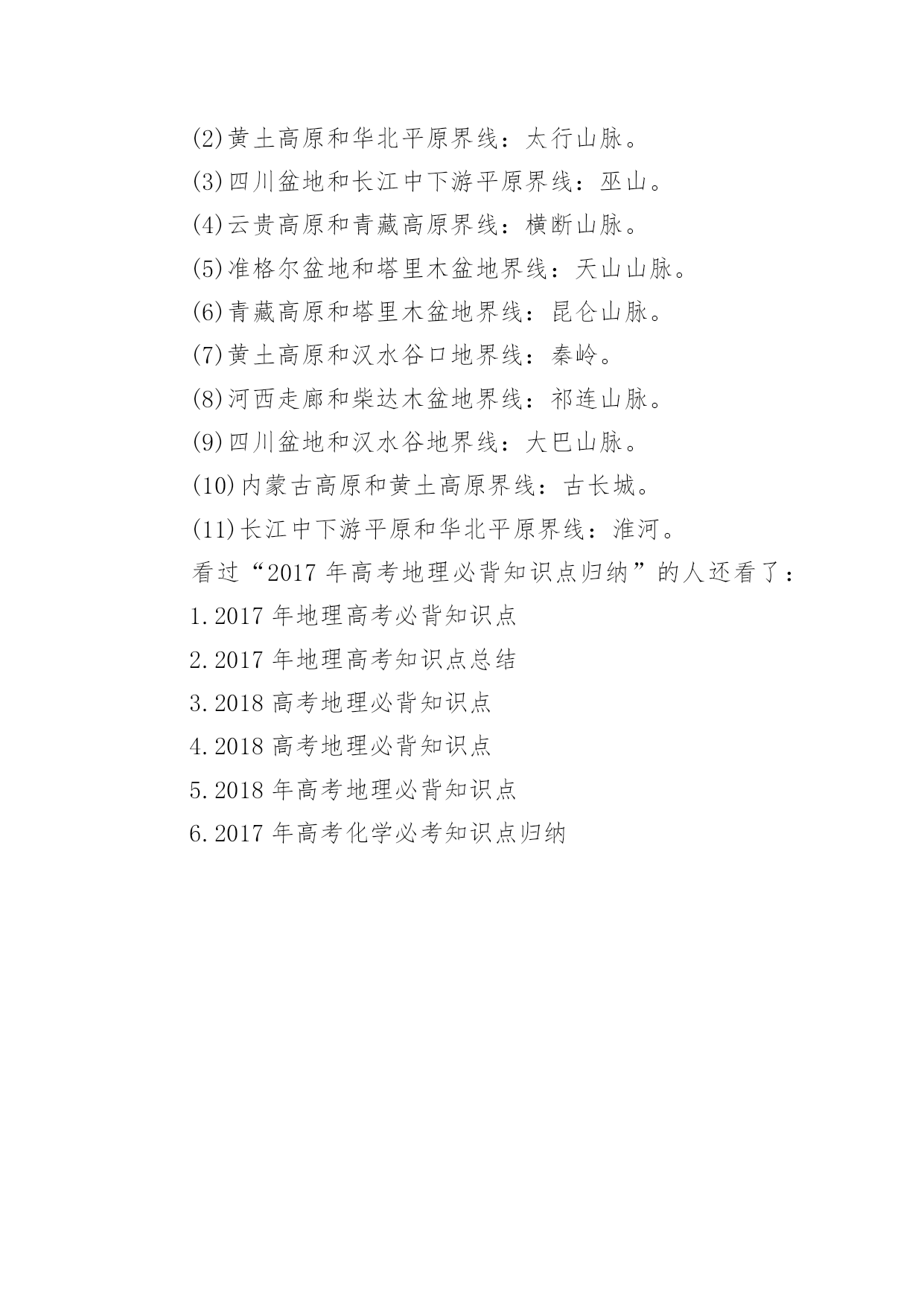 (2)黄土高原和华北平原界线：太行山脉。

(3)四川盆地和长江中下游平原界线：巫山。

(4)云贵高原和青藏高原界线：横断山脉。

(5)准格尔盆地和塔里木盆地界线：天山山脉。

(6)青藏高原和塔里木盆地界线：昆仑山脉。

(7)黄土高原和汉水谷口地界线：秦岭。

(8)河西走廊和柴达木盆地界线：祁连山脉。

(9)四川盆地和汉水谷地界线：大巴山脉。

(10)内蒙古高原和黄土高原界线：古长城。

(11)长江中下游平原和华北平原界线：淮河。

看过“2017 年高考地理必背知识点归纳”的人还看了：

1.2017 年地理高考必背知识点

2.2017 年地理高考知识点总结

3.2018 高考地理必背知识点

4.2018 高考地理必背知识点

5.2018 年高考地理必背知识点

6.2017 年高考化学必考知识点归纳